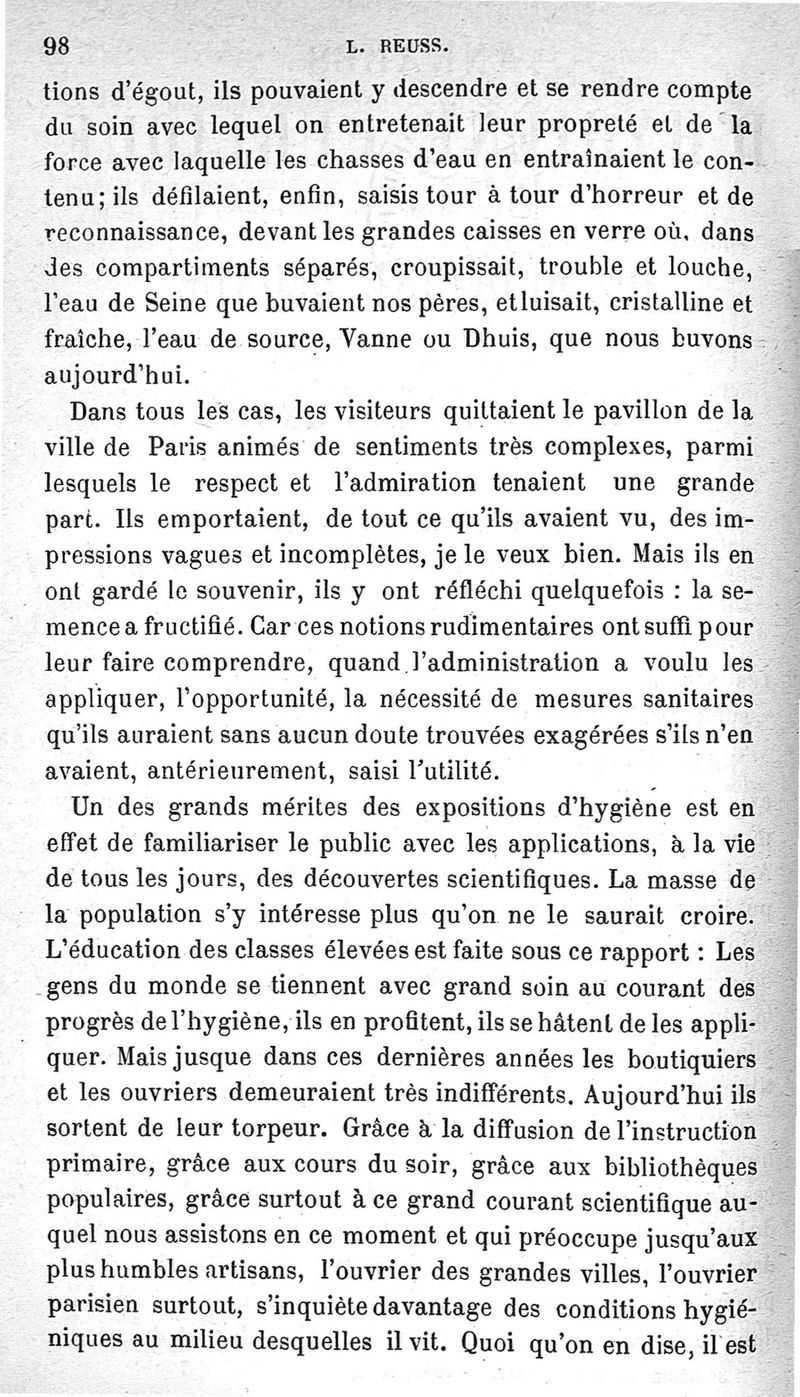 98 L. REUSS.

tions d'égout, ils pouvaient y descendre et se rendre compte du soin avec lequel on entretenait leur propreté et de la force avec laquelle les chasses d'eau en entraînaient le contenu; ils défilaient, enfin, saisis tour à tour d'horreur et de reconnaissance, devant les grandes caisses en verre où, dans des compartiments séparés, croupissait, trouble et louche, l'eau de Seine que buvaient nos pères, et luisait, cristalline et fraîche, l'eau de source, Vanne ou Dhuis, que nous buvons aujourd'hui.

Dans tous les cas, les visiteurs quittaient le pavillon de la ville de Paris animés de sentiments très complexes, parmi lesquels le respect et l'admiration tenaient une grande part. Ils emportaient, de tout ce qu'ils avaient vu, des impressions vagues et incomplètes, je le veux bien. Mais ils en ont gardé le souvenir, ils y ont réfléchi quelquefois : la semence a fructifié. Car ces notions rudimentaires ont suffi pour leur faire comprendre, quand l'administration a voulu les appliquer, l'opportunité, la nécessité de mesures sanitaires qu'ils auraient sans aucun doute trouvées exagérées s'ils n'en avaient, antérieurement, saisi l'utilité.

Un des grands mérites des expositions d'hygiène est en effet de familiariser le public avec les applications, à la vie de tous les jours, des découvertes scientifiques. La masse de la population s'y intéresse plus qu'on ne le saurait croire. L'éducation des classes élevées est faite sous ce rapport : Les gens du monde se tiennent avec grand soin au courant des progrès de l'hygiène, ils en profitent, ils se hâtent de les appliquer. Mais jusque dans ces dernières années les boutiquiers et les ouvriers demeuraient très indifférents. Aujourd'hui ils sortent de leur torpeur. Grâce à la diffusion de l'instruction primaire, grâce aux cours du soir, grâce aux bibliothèques populaires, grâce surtout à ce grand courant scientifique auquel nous assistons en ce moment et qui préoccupe jusqu'aux plus humbles artisans, l'ouvrier des grandes villes, l'ouvrier parisien surtout, s'inquiète davantage des conditions hygiéniques au milieu desquelles il vit. Quoi qu'on en dise, il est